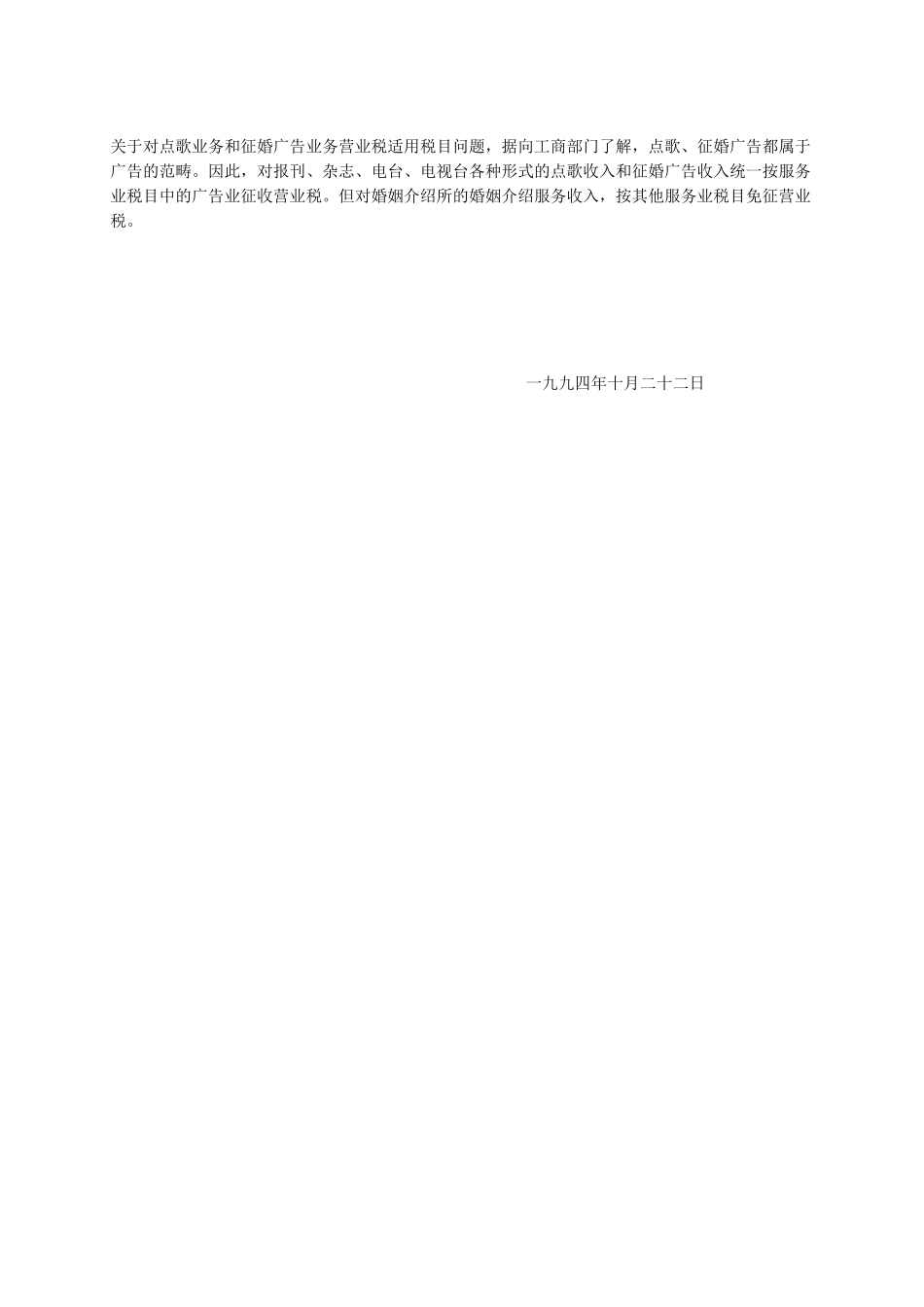 关于对点歌业务和征婚广告业务营业税适用税目问题，据向工商部门了解，点歌、征婚广告都属于广告的范畴。因此，对报刊、杂志、电台、电视台各种形式的点歌收入和征婚广告收入统一按服务业税目中的广告业征收营业税。但对婚姻介绍所的婚姻介绍服务收入，按其他服务业税目免征营业税。

一九九四年十月二十二日